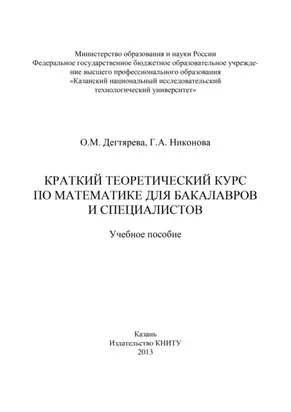 Министерство образования и науки России
Федеральное государственное бюджетное образовательное учреждение высшего профессионального образования
«Казанский национальный исследовательский технологический университет»

О.М. Дегтярева, Г.А. Никонова

КРАТКИЙ ТЕОРЕТИЧЕСКИЙ КУРС ПО МАТЕМАТИКЕ ДЛЯ БАКАЛАВРОВ И СПЕЦИАЛИСТОВ

Учебное пособие

Казань
Издательство КНИТУ
2013